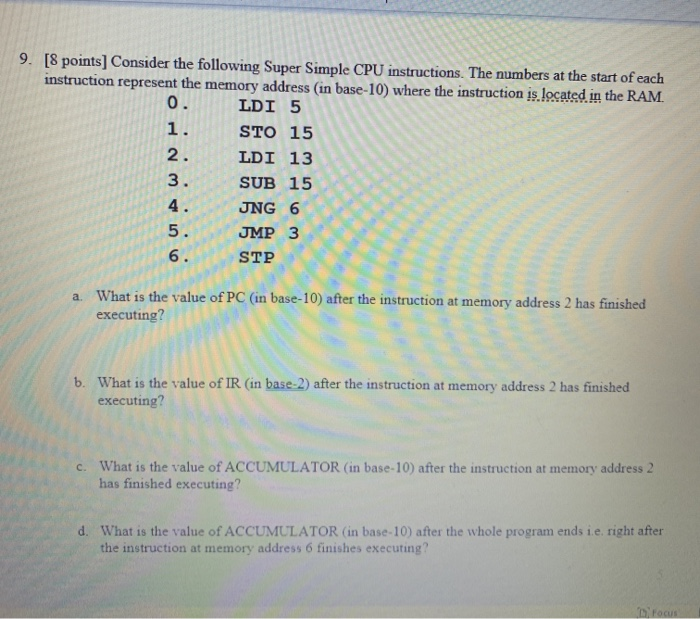 9. [8 points] Consider the following Super Simple CPU instructions. The numbers at the start of each instruction represent the memory address (in base-10) where the instruction is located in the RAM.

0. LDI 5
1. STO 15
2. LDI 13
3. SUB 15
4. JNG 6
5. JMP 3
6. STP

a. What is the value of PC (in base-10) after the instruction at memory address 2 has finished executing?

b. What is the value of IR (in base-2) after the instruction at memory address 2 has finished executing?

c. What is the value of ACCUMULATOR (in base-10) after the instruction at memory address 2 has finished executing?

d. What is the value of ACCUMULATOR (in base-10) after the whole program ends i.e. right after the instruction at memory address 6 finishes executing?

Focus